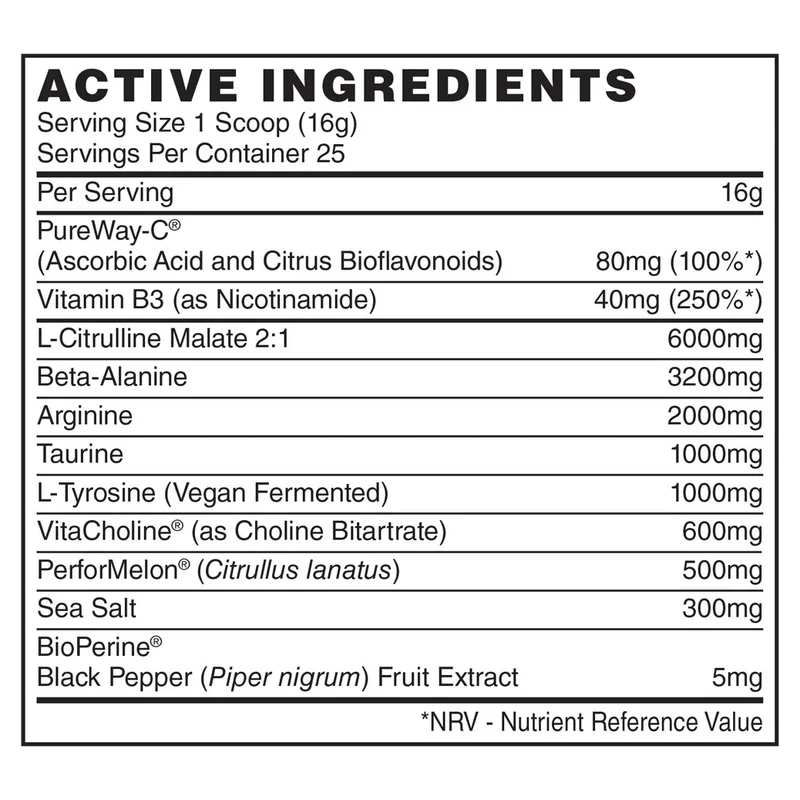 ACTIVE INGREDIENTS
Serving Size 1 Scoop (16g)
Servings Per Container 25

| Per Serving | 16g |
|---|---|
| PureWay-C® (Ascorbic Acid and Citrus Bioflavonoids) | 80mg (100%*) |
| Vitamin B3 (as Nicotinamide) | 40mg (250%*) |
| L-Citrulline Malate 2:1 | 6000mg |
| Beta-Alanine | 3200mg |
| Arginine | 2000mg |
| Taurine | 1000mg |
| L-Tyrosine (Vegan Fermented) | 1000mg |
| VitaCholine® (as Choline Bitartrate) | 600mg |
| PerforMelon® (Citrullus lanatus) | 500mg |
| Sea Salt | 300mg |
| BioPerine® Black Pepper (Piper nigrum) Fruit Extract | 5mg |

*NRV - Nutrient Reference Value